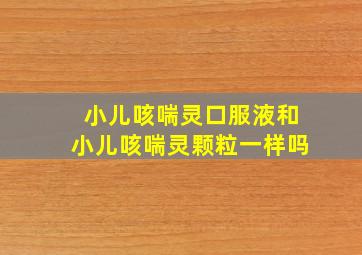 小儿咳喘灵口服液和
小儿咳喘灵颗粒一样吗